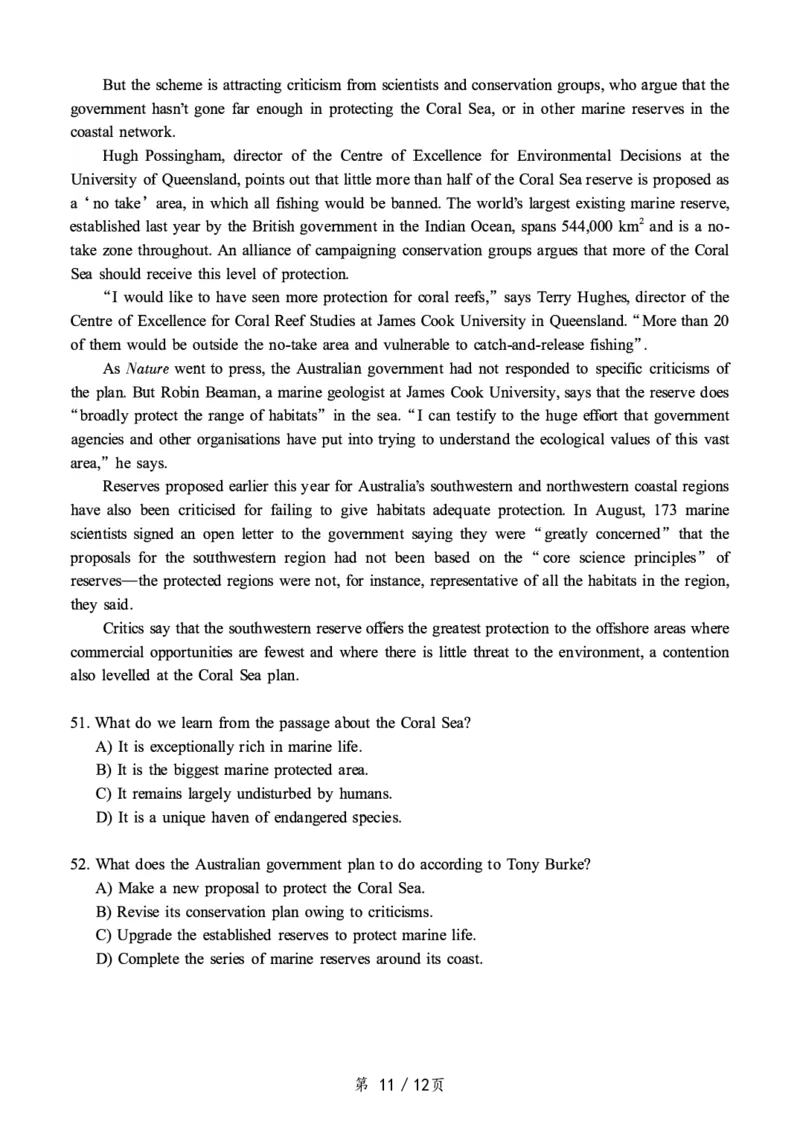 But the scheme is attracting criticism from scientists and conservation groups, who argue that the government hasn't gone far enough in protecting the Coral Sea, or in other marine reserves in the coastal network.

Hugh Possingham, director of the Centre of Excellence for Environmental Decisions at the University of Queensland, points out that little more than half of the Coral Sea reserve is proposed as a 'no take' area, in which all fishing would be banned. The world's largest existing marine reserve, established last year by the British government in the Indian Ocean, spans 544,000 $km^2$ and is a no-take zone throughout. An alliance of campaigning conservation groups argues that more of the Coral Sea should receive this level of protection.

"I would like to have seen more protection for coral reefs," says Terry Hughes, director of the Centre of Excellence for Coral Reef Studies at James Cook University in Queensland. "More than 20 of them would be outside the no-take area and vulnerable to catch-and-release fishing".

As Nature went to press, the Australian government had not responded to specific criticisms of the plan. But Robin Beaman, a marine geologist at James Cook University, says that the reserve does "broadly protect the range of habitats" in the sea. "I can testify to the huge effort that government agencies and other organisations have put into trying to understand the ecological values of this vast area," he says.

Reserves proposed earlier this year for Australia's southwestern and northwestern coastal regions have also been criticised for failing to give habitats adequate protection. In August, 173 marine scientists signed an open letter to the government saying they were "greatly concerned" that the proposals for the southwestern region had not been based on the "core science principles" of reserves—the protected regions were not, for instance, representative of all the habitats in the region, they said.

Critics say that the southwestern reserve offers the greatest protection to the offshore areas where commercial opportunities are fewest and where there is little threat to the environment, a contention also levelled at the Coral Sea plan.

51. What do we learn from the passage about the Coral Sea?
A) It is exceptionally rich in marine life.
B) It is the biggest marine protected area.
C) It remains largely undisturbed by humans.
D) It is a unique haven of endangered species.

52. What does the Australian government plan to do according to Tony Burke?
A) Make a new proposal to protect the Coral Sea.
B) Revise its conservation plan owing to criticisms.
C) Upgrade the established reserves to protect marine life.
D) Complete the series of marine reserves around its coast.

第 11 / 12页